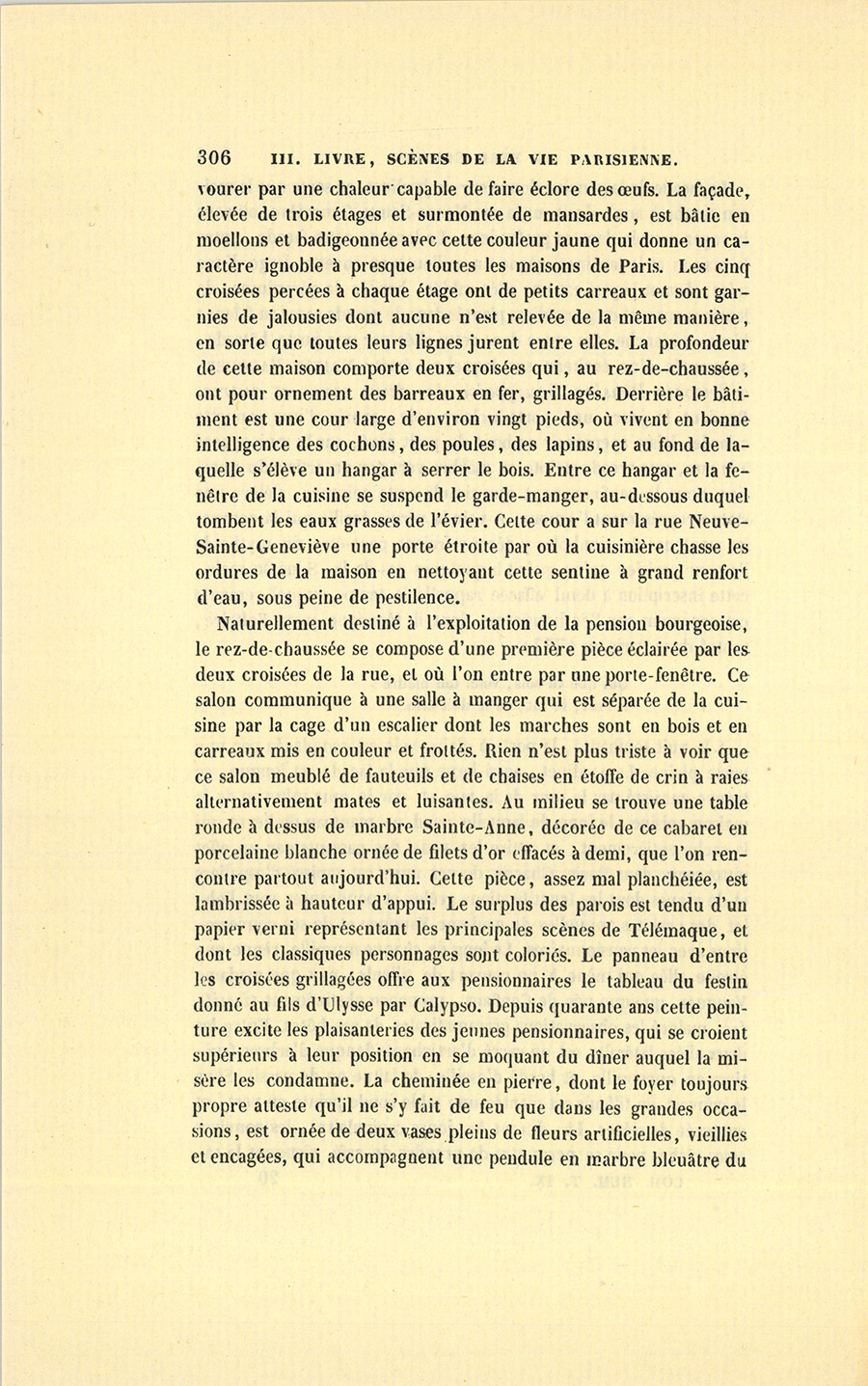 306 III. LIVRE, SCÈNES DE LA VIE PARISIENNE.

vourer par une chaleur capable de faire éclore des œufs. La façade, élevée de trois étages et surmontée de mansardes, est bâtie en moellons et badigeonnée avec cette couleur jaune qui donne un caractère ignoble à presque toutes les maisons de Paris. Les cinq croisées percées à chaque étage ont de petits carreaux et sont garnies de jalousies dont aucune n'est relevée de la même manière, en sorte que toutes leurs lignes jurent entre elles. La profondeur de cette maison comporte deux croisées qui, au rez-de-chaussée, ont pour ornement des barreaux en fer, grillagés. Derrière le bâtiment est une cour large d'environ vingt pieds, où vivent en bonne intelligence des cochons, des poules, des lapins, et au fond de laquelle s'élève un hangar à serrer le bois. Entre ce hangar et la fenêtre de la cuisine se suspend le garde-manger, au-dessous duquel tombent les eaux grasses de l'évier. Cette cour a sur la rue Neuve-Sainte-Geneviève une porte étroite par où la cuisinière chasse les ordures de la maison en nettoyant cette sentine à grand renfort d'eau, sous peine de pestilence.

Naturellement destiné à l'exploitation de la pension bourgeoise, le rez-de-chaussée se compose d'une première pièce éclairée par les deux croisées de la rue, et où l'on entre par une porte-fenêtre. Ce salon communique à une salle à manger qui est séparée de la cuisine par la cage d'un escalier dont les marches sont en bois et en carreaux mis en couleur et frottés. Rien n'est plus triste à voir que ce salon meublé de fauteuils et de chaises en étoffe de crin à raies alternativement mates et luisantes. Au milieu se trouve une table ronde à dessus de marbre Sainte-Anne, décorée de ce cabaret en porcelaine blanche ornée de filets d'or effacés à demi, que l'on rencontre partout aujourd'hui. Cette pièce, assez mal planchéiée, est lambrissée à hauteur d'appui. Le surplus des parois est tendu d'un papier verni représentant les principales scènes de Télémaque, et dont les classiques personnages sont coloriés. Le panneau d'entre les croisées grillagées offre aux pensionnaires le tableau du festin donné au fils d'Ulysse par Calypso. Depuis quarante ans cette peinture excite les plaisanteries des jeunes pensionnaires, qui se croient supérieurs à leur position en se moquant du dîner auquel la misère les condamne. La cheminée en pierre, dont le foyer toujours propre atteste qu'il ne s'y fait de feu que dans les grandes occasions, est ornée de deux vases pleins de fleurs artificielles, vieillies et encagées, qui accompagnent une pendule en marbre bleuâtre du